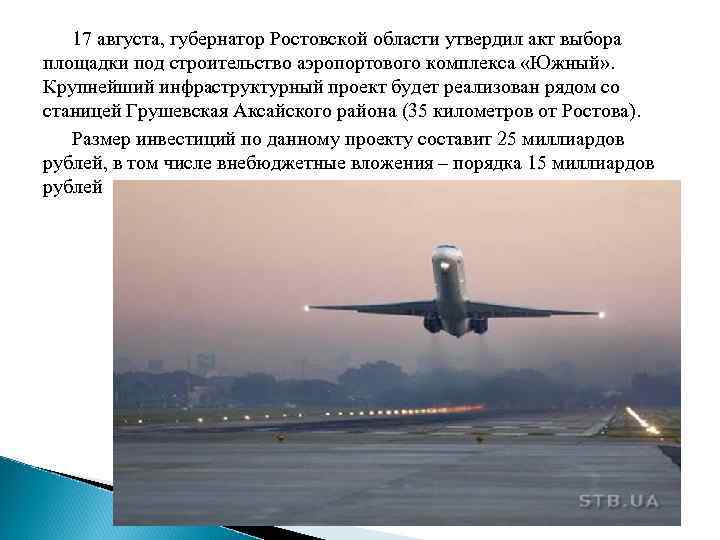 17 августа, губернатор Ростовской области утвердил акт выбора площадки под строительство аэропортового комплекса «Южный». Крупнейший инфраструктурный проект будет реализован рядом со станицей Грушевская Аксайского района (35 километров от Ростова).

Размер инвестиций по данному проекту составит 25 миллиардов рублей, в том числе внебюджетные вложения – порядка 15 миллиардов рублей

STB.UA